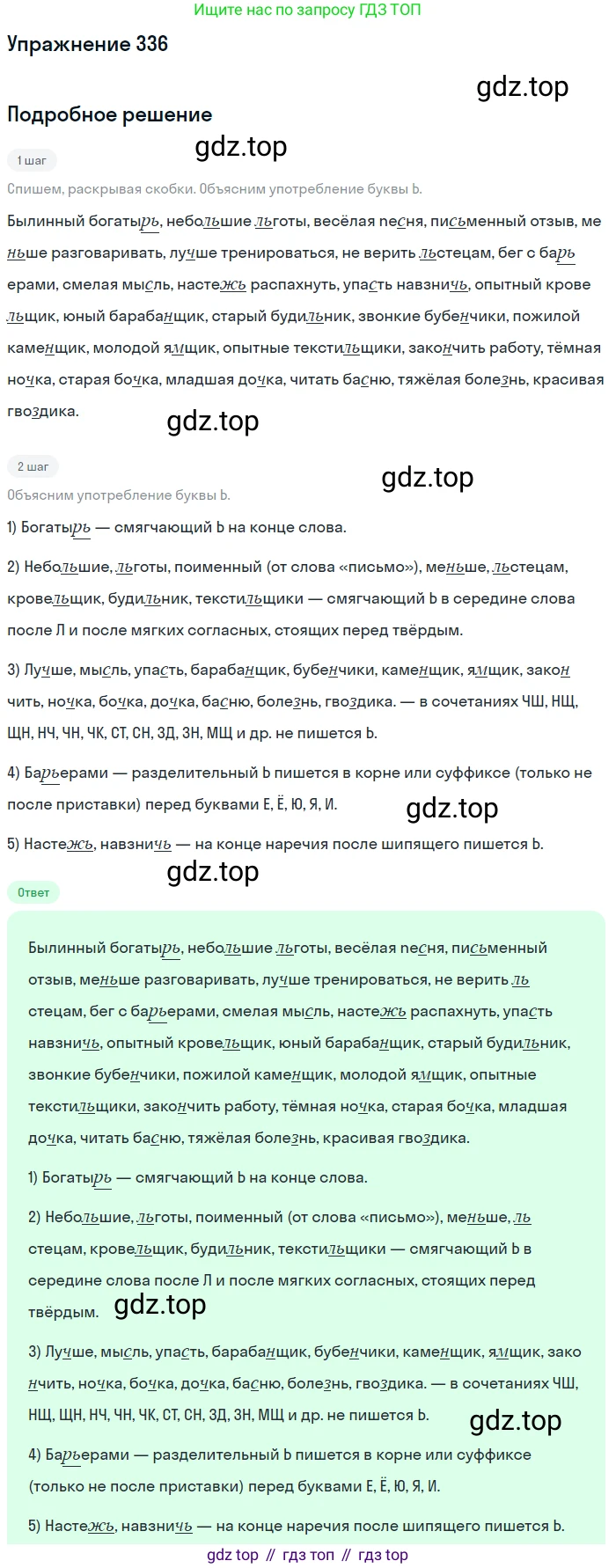 Ищите нас по запросу ГДЗ ТОП

Упражнение 336

gdz.top

Подробное решение

gdz.top

1 шаг

Спишем, раскрывая скобки. Объясним употребление буквы Ь.

Былинный богатырь, небольшие льготы, весёлая песня, письменный отзыв, меньше разговаривать, лучше тренироваться, не верить льстецам, бег с барьерами, смелая мысль, настежь распахнуть, упасть навзничь, опытный кровельщик, юный барабанщик, старый будильник, звонкие бубенчики, пожилой каменщик, молодой ямщик, опытные текстильщики, закончить работу, тёмная ночка, старая бочка, младшая дочка, читать басню, тяжёлая болезнь, красивая гвоздика.

gdz.top

2 шаг

gdz.top

Объясним употребление буквы Ь.

1) Богатырь — смягчающий Ь на конце слова.

2) Небольшие, льготы, поименный (от слова «письмо»), меньше, льстецам, кровельщик, будильник, текстильщики — смягчающий Ь в середине слова после Л и после мягких согласных, стоящих перед твёрдым.

3) Лучше, мысль, упасть, барабанщик, бубенчики, каменщик, ямщик, закончить, ночка, бочка, дочка, басню, болезнь, гвоздика. — в сочетаниях ЧШ, НЩ, ЩН, НЧ, ЧН, ЧК, СТ, СН, ЗД, ЗН, МЩ и др. не пишется Ь.

4) Барьерами — разделительный Ь пишется в корне или суффиксе (только не после приставки) перед буквами Е, Ё, Ю, Я, И.

gdz.top

5) Настежь, навзничь — на конце наречия после шипящего пишется Ь.

gdz.top

Ответ

Былинный богатырь, небольшие льготы, весёлая песня, письменный отзыв, меньше разговаривать, лучше тренироваться, не верить льстецам, бег с барьерами, смелая мысль, настежь распахнуть, упасть навзничь, опытный кровельщик, юный барабанщик, старый будильник, звонкие бубенчики, пожилой каменщик, молодой ямщик, опытные текстильщики, закончить работу, тёмная ночка, старая бочка, младшая дочка, читать басню, тяжёлая болезнь, красивая гвоздика.

1) Богатырь — смягчающий Ь на конце слова.

2) Небольшие, льготы, поименный (от слова «письмо»), меньше, льстецам, кровельщик, будильник, текстильщики — смягчающий Ь в середине слова после Л и после мягких согласных, стоящих перед твёрдым.

gdz.top

3) Лучше, мысль, упасть, барабанщик, бубенчики, каменщик, ямщик, закончить, ночка, бочка, дочка, басню, болезнь, гвоздика. — в сочетаниях ЧШ, НЩ, ЩН, НЧ, ЧН, ЧК, СТ, СН, ЗД, ЗН, МЩ и др. не пишется Ь.

gdz.top

4) Барьерами — разделительный Ь пишется в корне или суффиксе (только не после приставки) перед буквами Е, Ё, Ю, Я, И.

5) Настежь, навзничь — на конце наречия после шипящего пишется Ь.

gdz top // гдз топ // гдз top